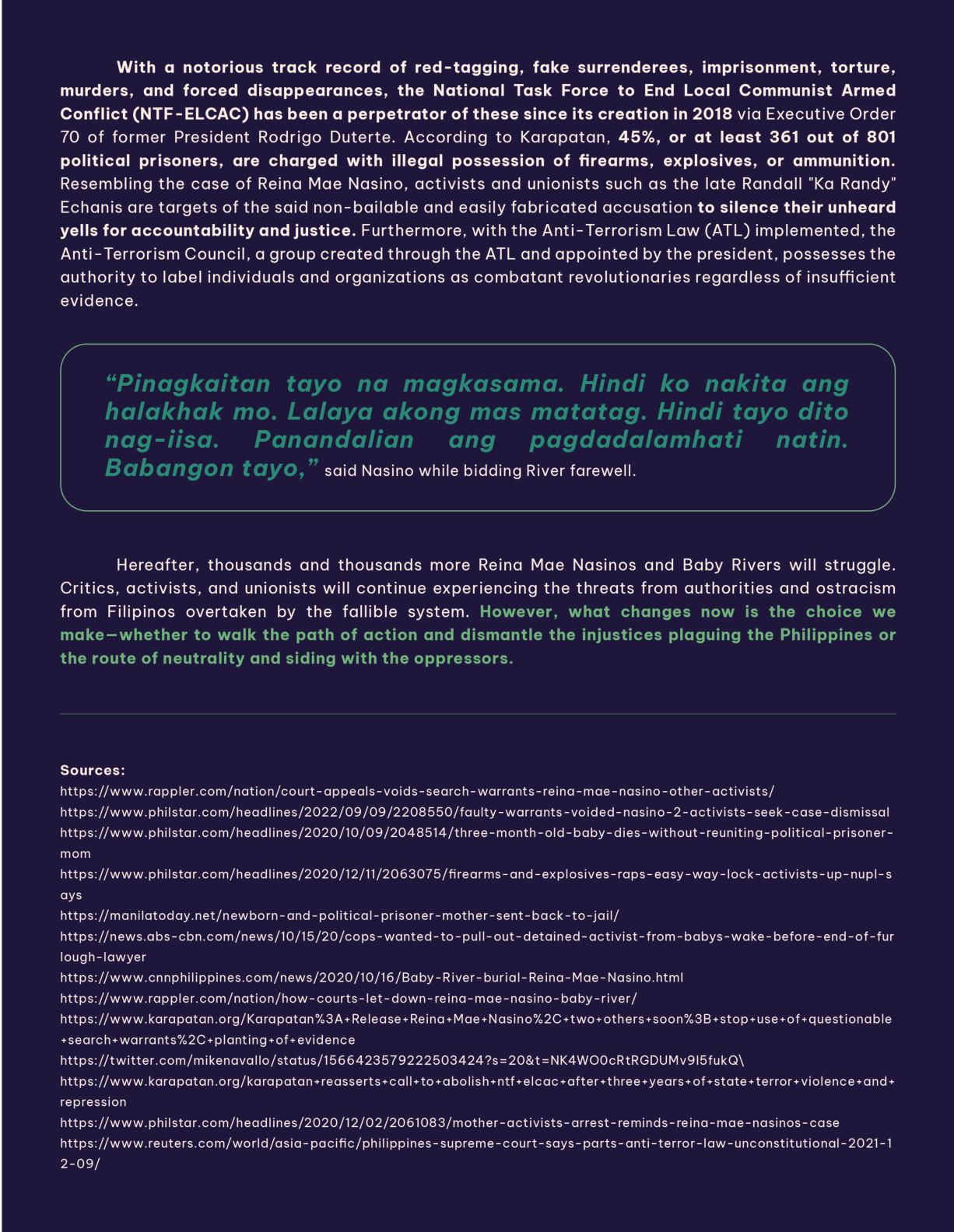 With a notorious track record of red-tagging, fake surrenderees, imprisonment, torture, murders, and forced disappearances, the National Task Force to End Local Communist Armed Conflict (NTF-ELCAC) has been a perpetrator of these since its creation in 2018 via Executive Order 70 of former President Rodrigo Duterte. According to Karapatan, 45%, or at least 361 out of 801 political prisoners, are charged with illegal possession of firearms, explosives, or ammunition. Resembling the case of Reina Mae Nasino, activists and unionists such as the late Randall "Ka Randy" Echanis are targets of the said non-bailable and easily fabricated accusation to silence their unheard yells for accountability and justice. Furthermore, with the Anti-Terrorism Law (ATL) implemented, the Anti-Terrorism Council, a group created through the ATL and appointed by the president, possesses the authority to label individuals and organizations as combatant revolutionaries regardless of insufficient evidence.

“Pinagkaitan tayo na magkasama. Hindi ko nakita ang halakhak mo. Lalaya akong mas matatag. Hindi tayo dito nag-iisa. Panandalian ang pagdadalamhati natin. Babangon tayo,” said Nasino while bidding River farewell.

Hereafter, thousands and thousands more Reina Mae Nasinos and Baby Rivers will struggle. Critics, activists, and unionists will continue experiencing the threats from authorities and ostracism from Filipinos overtaken by the fallible system. However, what changes now is the choice we make—whether to walk the path of action and dismantle the injustices plaguing the Philippines or the route of neutrality and siding with the oppressors.

Sources:
https://www.rappler.com/nation/court-appeals-voids-search-warrants-reina-mae-nasino-other-activists/
https://www.philstar.com/headlines/2022/09/09/2208550/faulty-warrants-voided-nasino-2-activists-seek-case-dismissal
https://www.philstar.com/headlines/2020/10/09/2048514/three-month-old-baby-dies-without-reuniting-political-prisoner-mom
https://www.philstar.com/headlines/2020/12/11/2063075/firearms-and-explosives-raps-easy-way-lock-activists-up-nupl-says
https://manilatoday.net/newborn-and-political-prisoner-mother-sent-back-to-jail/
https://news.abs-cbn.com/news/10/15/20/cops-wanted-to-pull-out-detained-activist-from-babys-wake-before-end-of-furlough-lawyer
https://www.cnnphilippines.com/news/2020/10/16/Baby-River-burial-Reina-Mae-Nasino.html
https://www.rappler.com/nation/how-courts-let-down-reina-mae-nasino-baby-river/
https://www.karapatan.org/Karapatan%3A+Release+Reina+Mae+Nasino%2C+two+others+soon%3B+stop+use+of+questionable+search+warrants%2C+planting+of+evidence
https://twitter.com/mikenavallo/status/1566423579222503424?s=20&t=NK4WO0cRtRGDUMv9I5fukQ\
https://www.karapatan.org/karapatan+reasserts+call+to+abolish+ntf+elcac+after+three+years+of+state+terror+violence+and+repression
https://www.philstar.com/headlines/2020/12/02/2061083/mother-activists-arrest-reminds-reina-mae-nasinos-case
https://www.reuters.com/world/asia-pacific/philippines-supreme-court-says-parts-anti-terror-law-unconstitutional-2021-12-09/